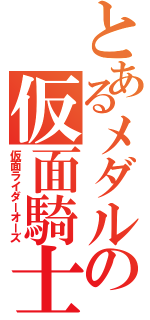 とあるメダルの
仮面騎士
仮面ライダーオーズ